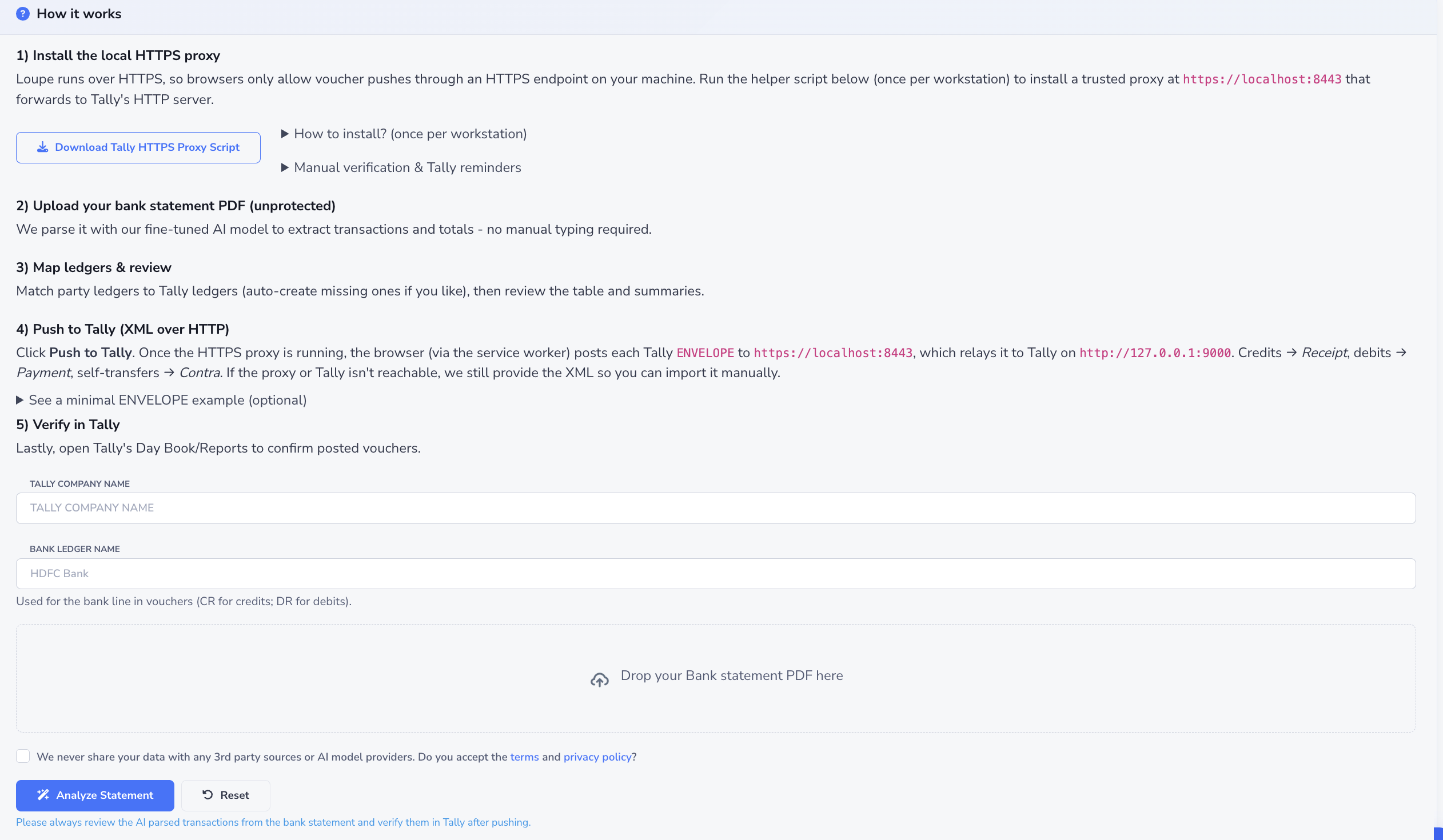 How it works

1) Install the local HTTPS proxy

Loupe runs over HTTPS, so browsers only allow voucher pushes through an HTTPS endpoint on your machine. Run the helper script below (once per workstation) to install a trusted proxy at https://localhost:8443 that forwards to Tally's HTTP server.

Download Tally HTTPS Proxy Script

▶ How to install? (once per workstation)

▶ Manual verification & Tally reminders

2) Upload your bank statement PDF (unprotected)

We parse it with our fine-tuned AI model to extract transactions and totals - no manual typing required.

3) Map ledgers & review

Match party ledgers to Tally ledgers (auto-create missing ones if you like), then review the table and summaries.

4) Push to Tally (XML over HTTP)

Click Push to Tally. Once the HTTPS proxy is running, the browser (via the service worker) posts each Tally ENVELOPE to https://localhost:8443, which relays it to Tally on http://127.0.0.1:9000. Credits → Receipt, debits → Payment, self-transfers → Contra. If the proxy or Tally isn't reachable, we still provide the XML so you can import it manually.

▶ See a minimal ENVELOPE example (optional)

5) Verify in Tally

Lastly, open Tally's Day Book/Reports to confirm posted vouchers.

TALLY COMPANY NAME

TALLY COMPANY NAME

BANK LEDGER NAME

HDFC Bank

Used for the bank line in vouchers (CR for credits; DR for debits).

Drop your Bank statement PDF here

We never share your data with any 3rd party sources or AI model providers. Do you accept the terms and privacy policy?

Analyze Statement

Reset

Please always review the AI parsed transactions from the bank statement and verify them in Tally after pushing.